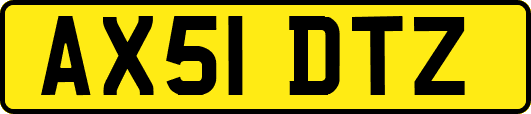 AX51 DTZ